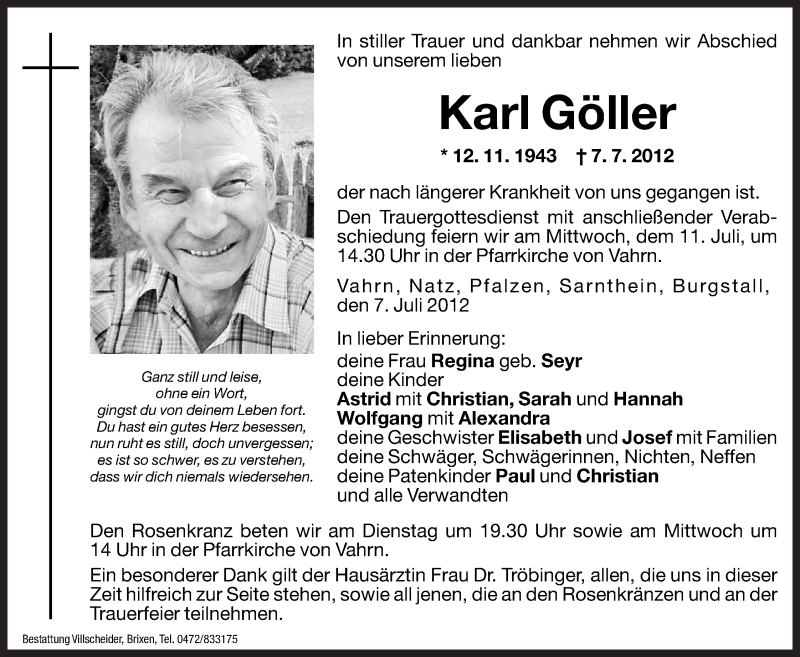 In stiller Trauer und dankbar nehmen wir Abschied von unserem lieben

Karl Göller

* 12. 11. 1943 † 7. 7. 2012

der nach längerer Krankheit von uns gegangen ist.

Den Trauergottesdienst mit anschließender Verabschiedung feiern wir am Mittwoch, dem 11. Juli, um 14.30 Uhr in der Pfarrkirche von Vahrn.

Vahrn, Natz, Pfalzen, Sarnthein, Burgstall, den 7. Juli 2012

In lieber Erinnerung:
deine Frau Regina geb. Seyr
deine Kinder
Astrid mit Christian, Sarah und Hannah
Wolfgang mit Alexandra
deine Geschwister Elisabeth und Josef mit Familien
deine Schwäger, Schwägerinnen, Nichten, Neffen
deine Patenkinder Paul und Christian
und alle Verwandten

Ganz still und leise,
ohne ein Wort,
gingst du von deinem Leben fort.
Du hast ein gutes Herz besessen,
nun ruht es still, doch unvergessen;
es ist so schwer, es zu verstehen,
dass wir dich niemals wiedersehen.

Den Rosenkranz beten wir am Dienstag um 19.30 Uhr sowie am Mittwoch um 14 Uhr in der Pfarrkirche von Vahrn.

Ein besonderer Dank gilt der Hausärztin Frau Dr. Tröbinger, allen, die uns in dieser Zeit hilfreich zur Seite stehen, sowie all jenen, die an den Rosenkränzen und an der Trauerfeier teilnehmen.

Bestattung Villscheider, Brixen, Tel. 0472/833175